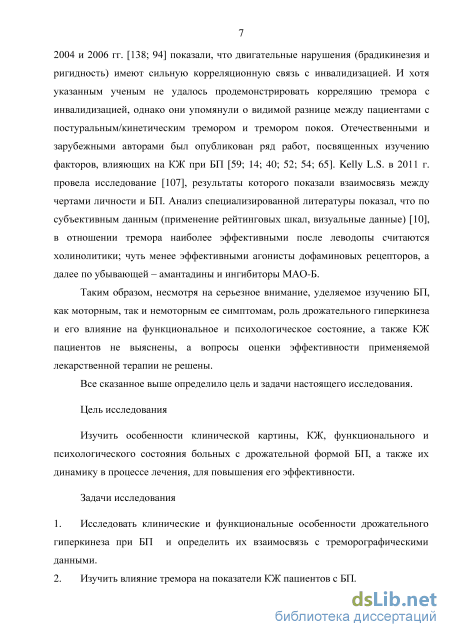 7

2004 и 2006 гг. [138; 94] показали, что двигательные нарушения (брадикинезия и ригидность) имеют сильную корреляционную связь с инвалидизацией. И хотя указанным ученым не удалось продемонстрировать корреляцию тремора с инвалидизацией, однако они упомянули о видимой разнице между пациентами с постуральным/кинетическим тремором и тремором покоя. Отечественными и зарубежными авторами был опубликован ряд работ, посвященных изучению факторов, влияющих на КЖ при БП [59; 14; 40; 52; 54; 65]. Kelly L.S. в 2011 г. провела исследование [107], результаты которого показали взаимосвязь между чертами личности и БП. Анализ специализированной литературы показал, что по субъективным данным (применение рейтинговых шкал, визуальные данные) [10], в отношении тремора наиболее эффективными после леводопы считаются холинолитики; чуть менее эффективными агонисты дофаминовых рецепторов, а далее по убывающей – амантадины и ингибиторы МАО-Б.

Таким образом, несмотря на серьезное внимание, уделяемое изучению БП, как моторным, так и немоторным ее симптомам, роль дрожательного гиперкинеза и его влияние на функциональное и психологическое состояние, а также КЖ пациентов не выяснены, а вопросы оценки эффективности применяемой лекарственной терапии не решены.

Все сказанное выше определило цель и задачи настоящего исследования.

Цель исследования

Изучить особенности клинической картины, КЖ, функционального и психологического состояния больных с дрожательной формой БП, а также их динамику в процессе лечения, для повышения его эффективности.

Задачи исследования

1. Исследовать клинические и функциональные особенности дрожательного гиперкинеза при БП и определить их взаимосвязь с треморографическими данными.

2. Изучить влияние тремора на показатели КЖ пациентов с БП.

dsLib.net
библиотека диссертаций